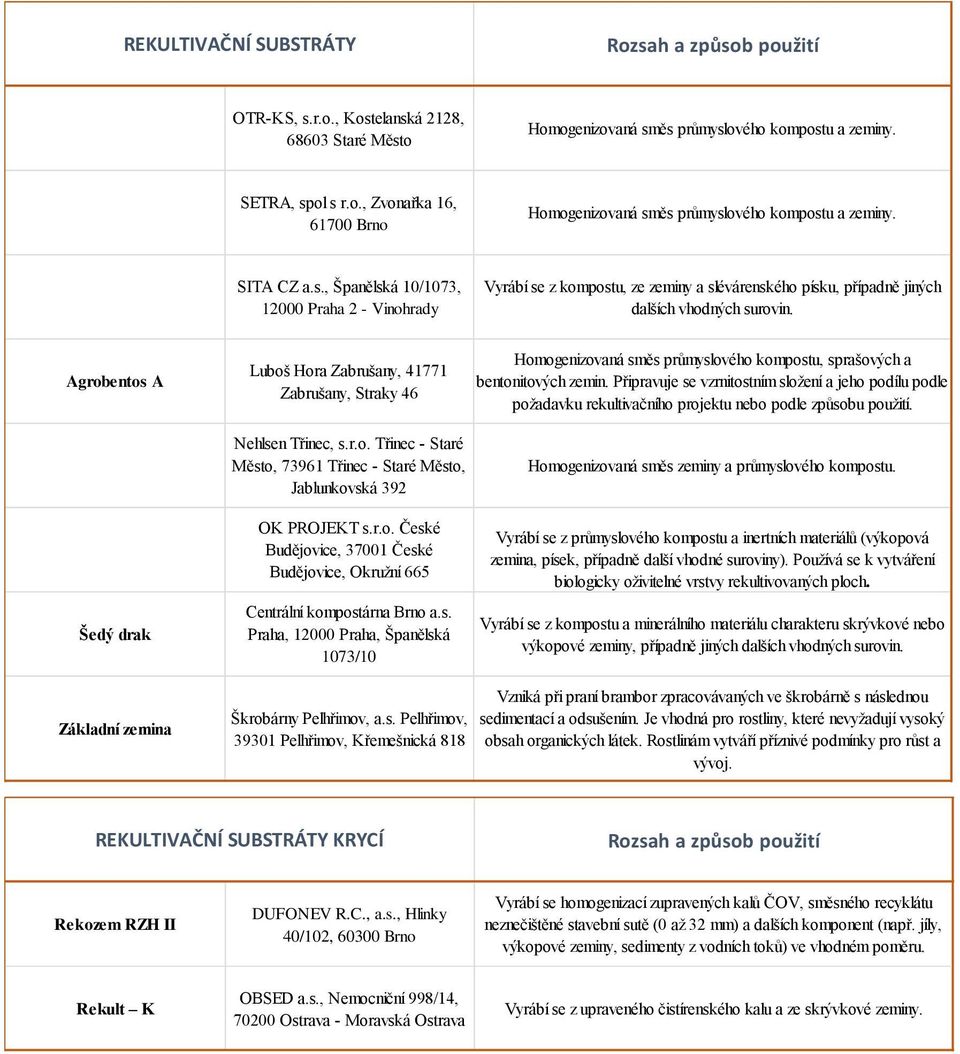 | REKULTIVAČNÍ SUBSTRÁTY | | Rozsah a způsob použití |
|---|---|---|
| | OTR-KS, s.r.o., Kostelanská 2128, 68603 Staré Město | Homogenizovaná směs průmyslového kompostu a zeminy. |
| | SETRA, spol s r.o., Zvonařka 16, 61700 Brno | Homogenizovaná směs průmyslového kompostu a zeminy. |
| | SITA CZ a.s., Španělská 10/1073, 12000 Praha 2 - Vinohrady | Vyrábí se z kompostu, ze zeminy a slévárenského písku, případně jiných dalších vhodných surovin. |
| Agrobentos A | Luboš Hora Zabrušany, 41771 Zabrušany, Straky 46 | Homogenizovaná směs průmyslového kompostu, sprašových a bentonitových zemin. Připravuje se vzrnitostním složení a jeho podílu podle požadavku rekultivačního projektu nebo podle způsobu použití. |
| | Nehlsen Třinec, s.r.o. Třinec - Staré Město, 73961 Třinec - Staré Město, Jablunkovská 392 | Homogenizovaná směs zeminy a průmyslového kompostu. |
| | OK PROJEKT s.r.o. České Budějovice, 37001 České Budějovice, Okružní 665 | Vyrábí se z průmyslového kompostu a inertních materiálů (výkopová zemina, písek, případně další vhodné suroviny). Používá se k vytváření biologicky oživitelné vrstvy rekultivovaných ploch. |
| Šedý drak | Centrální kompostárna Brno a.s. Praha, 12000 Praha, Španělská 1073/10 | Vyrábí se z kompostu a minerálního materiálu charakteru skrývkové nebo výkopové zeminy, případně jiných dalších vhodných surovin. |
| Základní zemina | Škrobárny Pelhřimov, a.s. Pelhřimov, 39301 Pelhřimov, Křemešnická 818 | Vzniká při praní brambor zpracovávaných ve škrobárně s následnou sedimentací a odsušením. Je vhodná pro rostliny, které nevyžadují vysoký obsah organických látek. Rostlinám vytváří příznivé podmínky pro růst a vývoj. |

| REKULTIVAČNÍ SUBSTRÁTY KRYCÍ | | Rozsah a způsob použití |
|---|---|---|
| Rekozem RZH II | DUFONEV R.C., a.s., Hlinky 40/102, 60300 Brno | Vyrábí se homogenizací zupravených kalů ČOV, směsného recyklátu neznečištěné stavební sutě (0 až 32 mm) a dalších komponent (např. jíly, výkopové zeminy, sedimenty z vodních toků) ve vhodném poměru. |
| Rekult – K | OBSED a.s., Nemocniční 998/14, 70200 Ostrava - Moravská Ostrava | Vyrábí se z upraveného čistírenského kalu a ze skrývkové zeminy. |